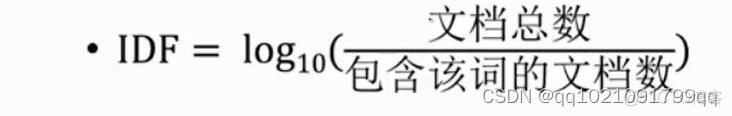 • $IDF = \log_{10}(\frac{文档总数}{包含该词的文档数})$

CSDN @qq1021091799qq